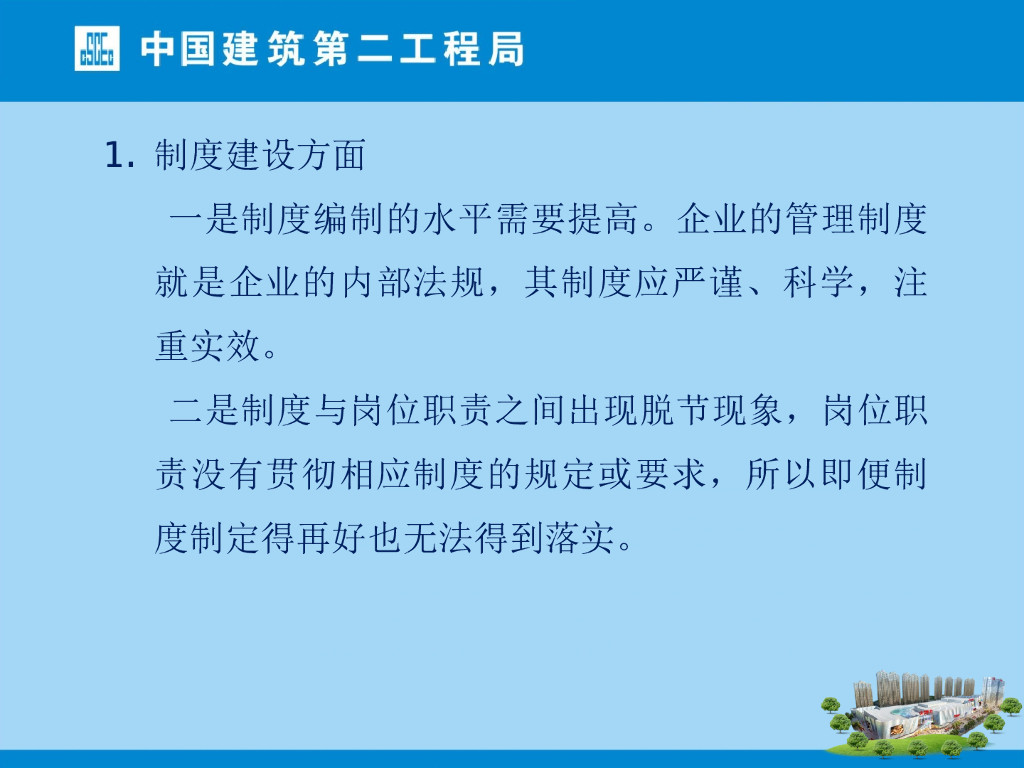 中国建筑第二工程局

1.制度建设方面

一是制度编制的水平需要提高。企业的管理制度就是企业的内部法规，其制度应严谨、科学，注重实效。

二是制度与岗位职责之间出现脱节现象，岗位职责没有贯彻相应制度的规定或要求，所以即便制度制定得再好也无法得到落实。